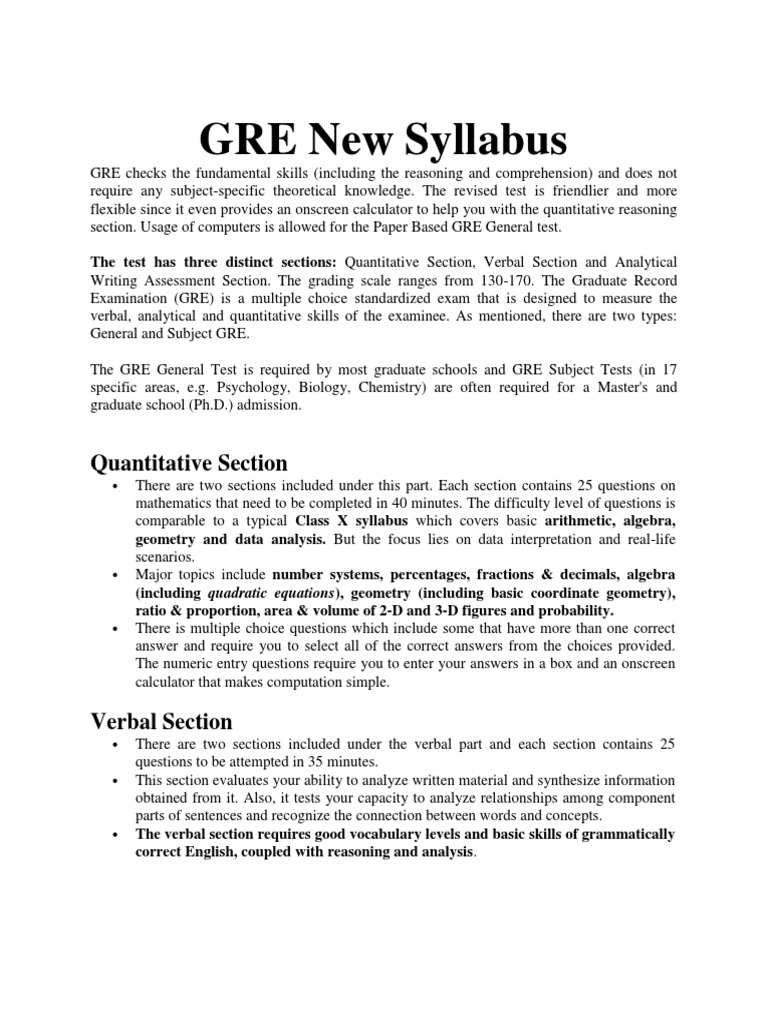 GRE New Syllabus

GRE checks the fundamental skills (including the reasoning and comprehension) and does not require any subject-specific theoretical knowledge. The revised test is friendlier and more flexible since it even provides an onscreen calculator to help you with the quantitative reasoning section. Usage of computers is allowed for the Paper Based GRE General test.

The test has three distinct sections: Quantitative Section, Verbal Section and Analytical Writing Assessment Section. The grading scale ranges from 130-170. The Graduate Record Examination (GRE) is a multiple choice standardized exam that is designed to measure the verbal, analytical and quantitative skills of the examinee. As mentioned, there are two types: General and Subject GRE.

The GRE General Test is required by most graduate schools and GRE Subject Tests (in 17 specific areas, e.g. Psychology, Biology, Chemistry) are often required for a Master's and graduate school (Ph.D.) admission.

Quantitative Section

• There are two sections included under this part. Each section contains 25 questions on mathematics that need to be completed in 40 minutes. The difficulty level of questions is comparable to a typical Class X syllabus which covers basic arithmetic, algebra, geometry and data analysis. But the focus lies on data interpretation and real-life scenarios.
• Major topics include number systems, percentages, fractions & decimals, algebra (including quadratic equations), geometry (including basic coordinate geometry), ratio & proportion, area & volume of 2-D and 3-D figures and probability.
• There is multiple choice questions which include some that have more than one correct answer and require you to select all of the correct answers from the choices provided. The numeric entry questions require you to enter your answers in a box and an onscreen calculator that makes computation simple.

Verbal Section

• There are two sections included under the verbal part and each section contains 25 questions to be attempted in 35 minutes.
• This section evaluates your ability to analyze written material and synthesize information obtained from it. Also, it tests your capacity to analyze relationships among component parts of sentences and recognize the connection between words and concepts.
• The verbal section requires good vocabulary levels and basic skills of grammatically correct English, coupled with reasoning and analysis.